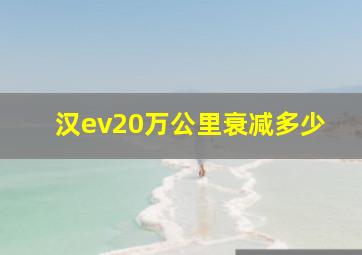 汉ev20万公里衰减多少